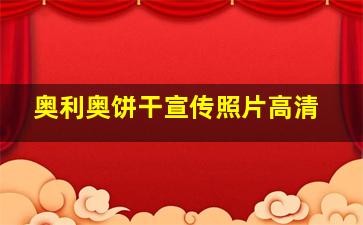 奥利奥饼干宣传照片高清